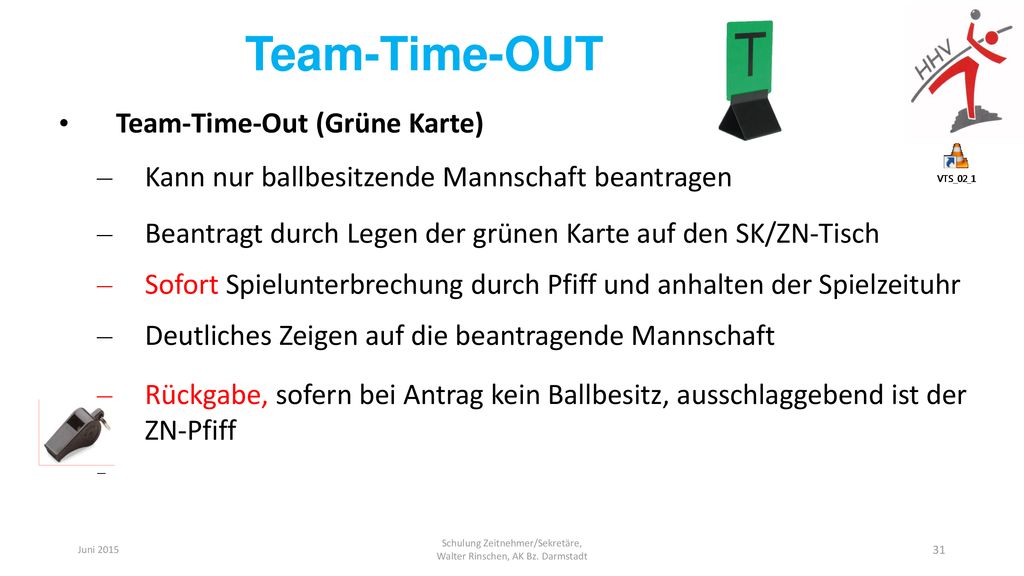 Team-Time-OUT

T

HHV

VTS_02_1

• Team-Time-Out (Grüne Karte)

– Kann nur ballbesitzende Mannschaft beantragen

– Beantragt durch Legen der grünen Karte auf den SK/ZN-Tisch

– Sofort Spielunterbrechung durch Pfiff und anhalten der Spielzeituhr

– Deutliches Zeigen auf die beantragende Mannschaft

– Rückgabe, sofern bei Antrag kein Ballbesitz, ausschlaggebend ist der ZN-Pfiff

–

Juni 2015

Schulung Zeitnehmer/Sekretäre, Walter Rinschen, AK Bz. Darmstadt

31